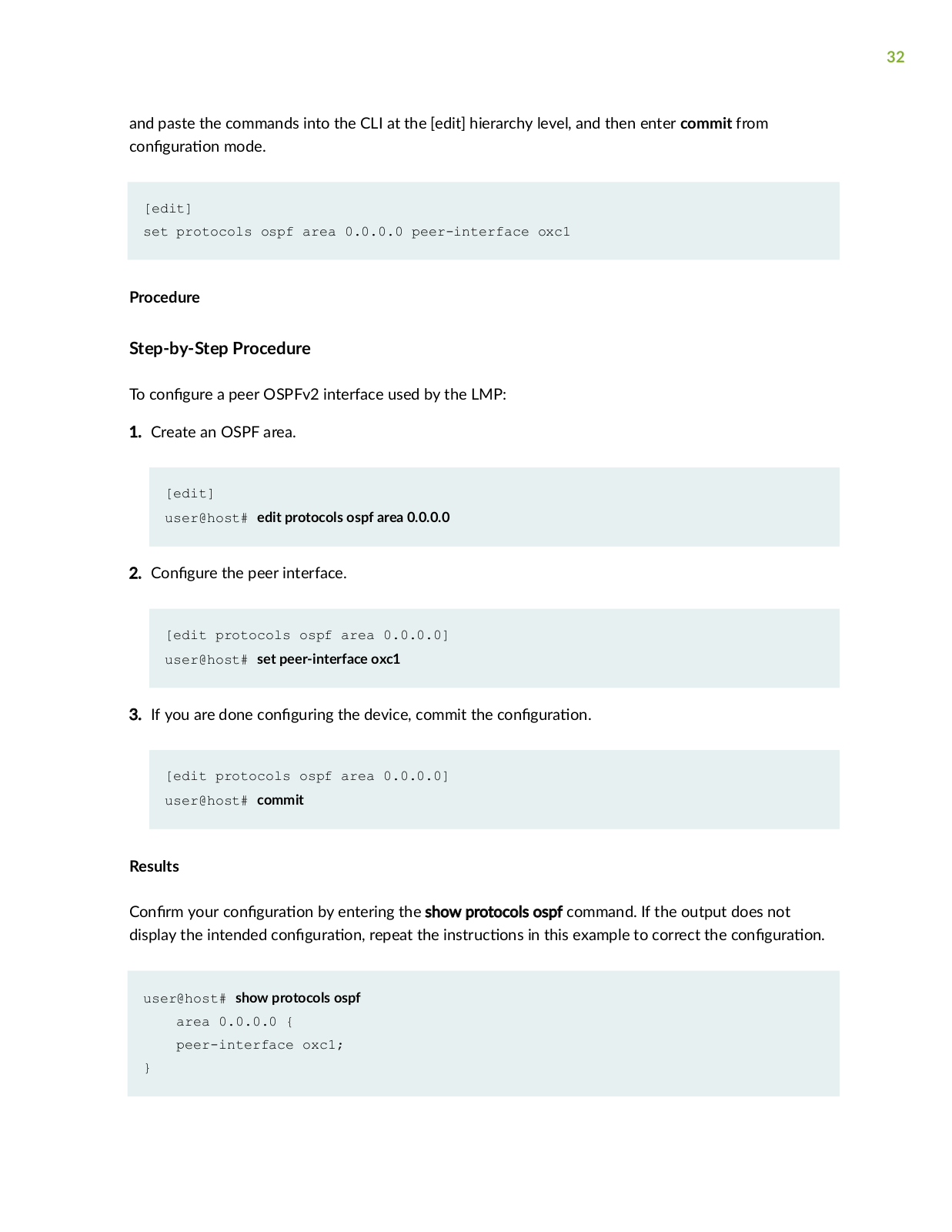 32

and paste the commands into the CLI at the [edit] hierarchy level, and then enter commit from configuration mode.

[edit]
set protocols ospf area 0.0.0.0 peer-interface oxc1

Procedure

Step-by-Step Procedure

To configure a peer OSPFv2 interface used by the LMP:

1. Create an OSPF area.

[edit]
user@host# edit protocols ospf area 0.0.0.0

2. Configure the peer interface.

[edit protocols ospf area 0.0.0.0]
user@host# set peer-interface oxc1

3. If you are done configuring the device, commit the configuration.

[edit protocols ospf area 0.0.0.0]
user@host# commit

Results

Confirm your configuration by entering the show protocols ospf command. If the output does not display the intended configuration, repeat the instructions in this example to correct the configuration.

user@host# show protocols ospf
    area 0.0.0.0 {
    peer-interface oxc1;
}